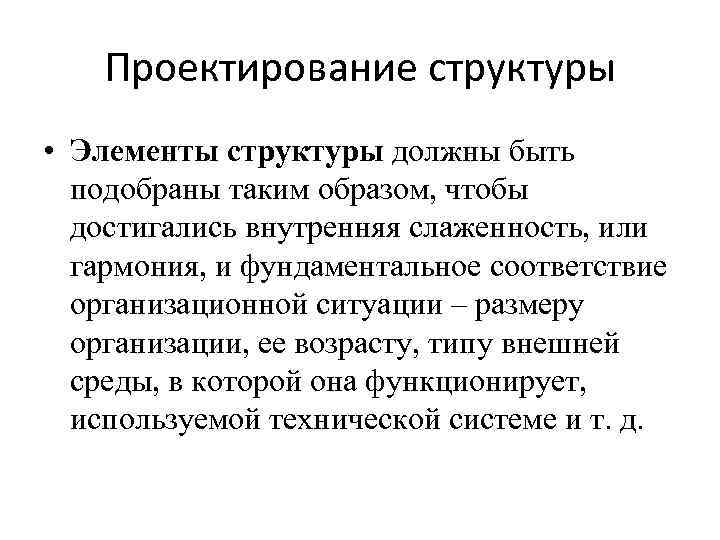 Проектирование структуры

• Элементы структуры должны быть подобраны таким образом, чтобы достигались внутренняя слаженность, или гармония, и фундаментальное соответствие организационной ситуации – размеру организации, ее возрасту, типу внешней среды, в которой она функционирует, используемой технической системе и т. д.